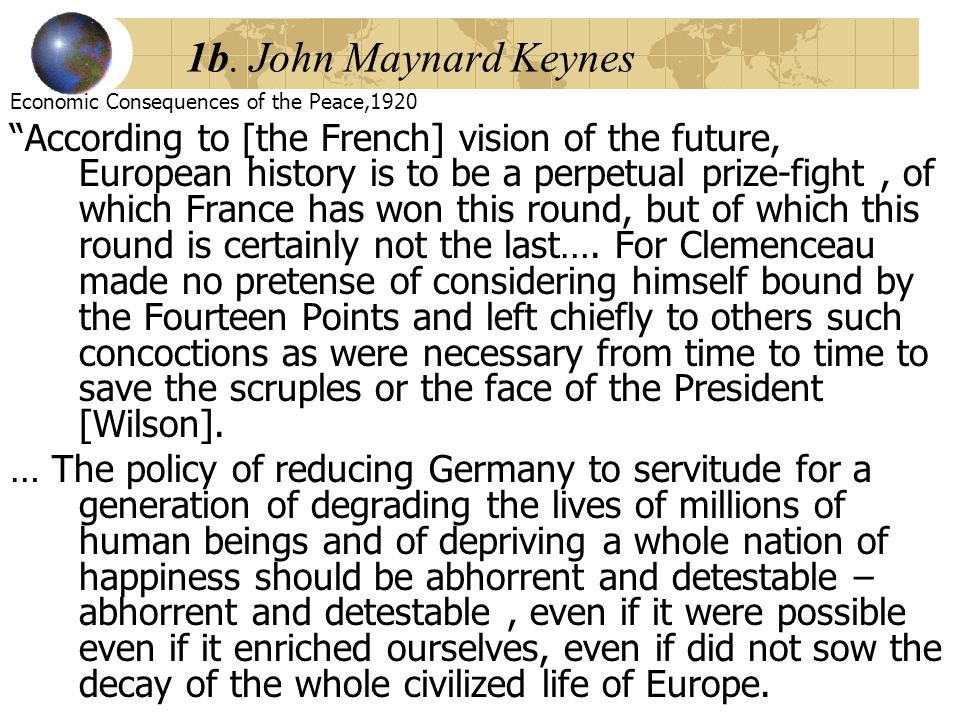 1b. John Maynard Keynes

Economic Consequences of the Peace,1920

“According to [the French] vision of the future, European history is to be a perpetual prize-fight , of which France has won this round, but of which this round is certainly not the last…. For Clemenceau made no pretense of considering himself bound by the Fourteen Points and left chiefly to others such concoctions as were necessary from time to time to save the scruples or the face of the President [Wilson].

… The policy of reducing Germany to servitude for a generation of degrading the lives of millions of human beings and of depriving a whole nation of happiness should be abhorrent and detestable – abhorrent and detestable , even if it were possible even if it enriched ourselves, even if did not sow the decay of the whole civilized life of Europe.